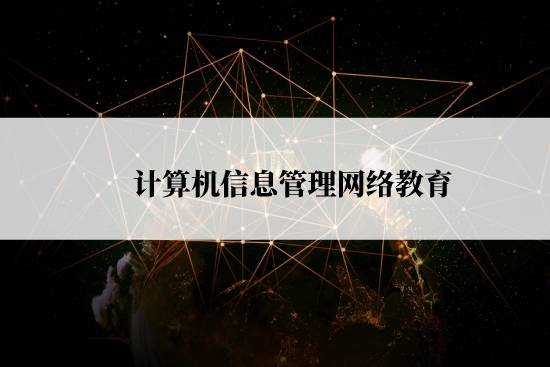 计算机信息管理网络教育